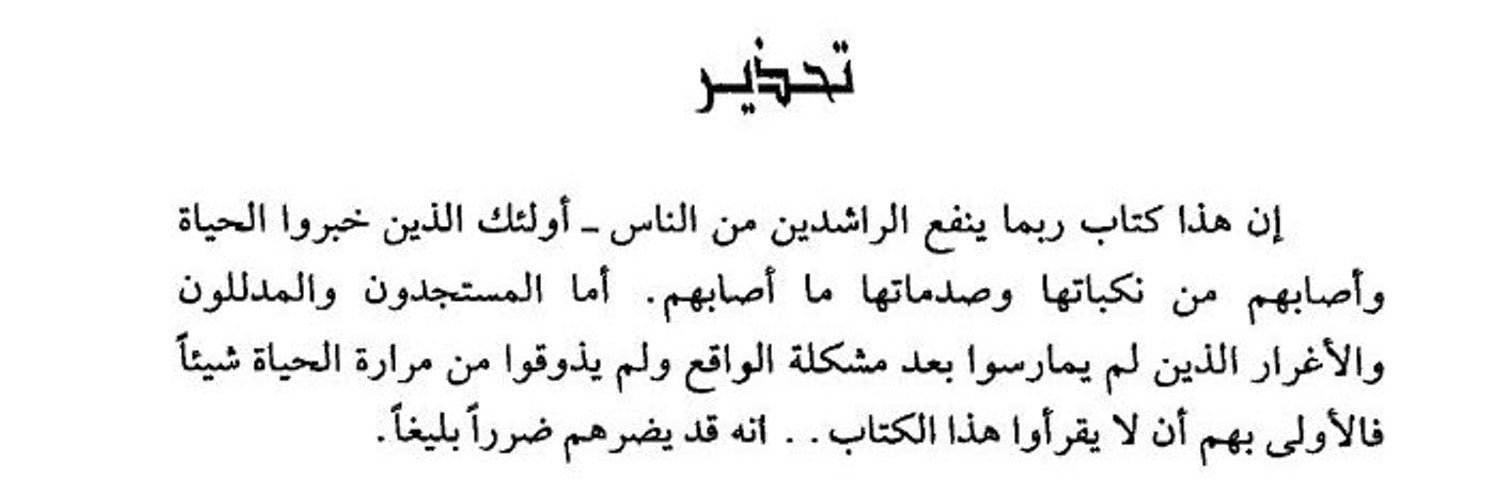 تحذير

إن هذا كتاب ربما ينفع الراشدين من الناس ـ أولئك الذين خبروا الحياة وأصابهم من نكباتها وصدماتها ما أصابهم. أما المستجدون والمدللون والأغرار الذين لم يمارسوا بعد مشكلة الواقع ولم يذوقوا من مرارة الحياة شيئاً فالأولى بهم أن لا يقرأوا هذا الكتاب. . انه قد يضرهم ضرراً بليغاً.